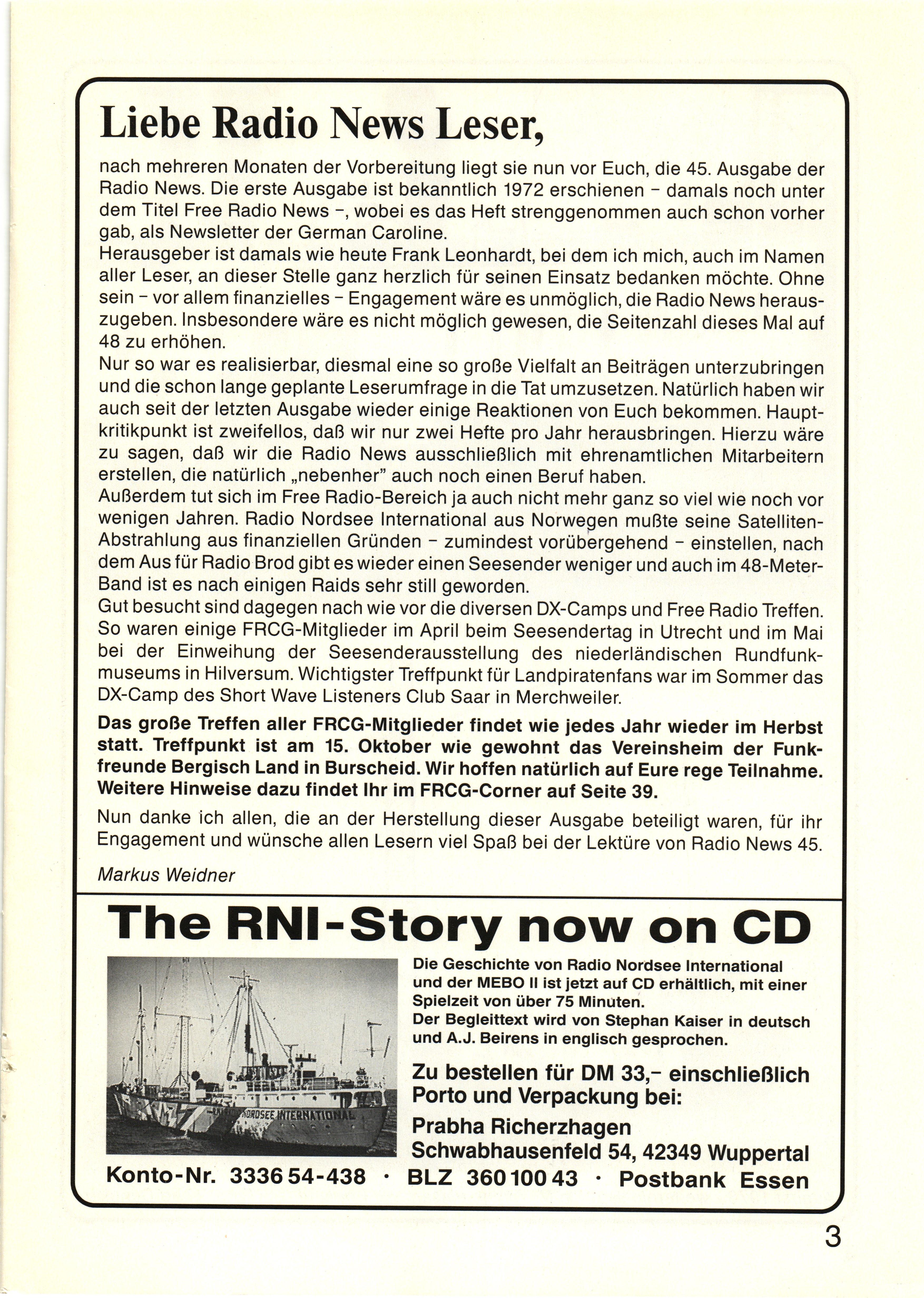 Liebe Radio News Leser,

nach mehreren Monaten der Vorbereitung liegt sie nun vor Euch, die 45. Ausgabe der Radio News. Die erste Ausgabe ist bekanntlich 1972 erschienen – damals noch unter dem Titel Free Radio News –, wobei es das Heft strenggenommen auch schon vorher gab, als Newsletter der German Caroline.
Herausgeber ist damals wie heute Frank Leonhardt, bei dem ich mich, auch im Namen aller Leser, an dieser Stelle ganz herzlich für seinen Einsatz bedanken möchte. Ohne sein – vor allem finanzielles – Engagement wäre es unmöglich, die Radio News herauszugeben. Insbesondere wäre es nicht möglich gewesen, die Seitenzahl dieses Mal auf 48 zu erhöhen.
Nur so war es realisierbar, diesmal eine so große Vielfalt an Beiträgen unterzubringen und die schon lange geplante Leserumfrage in die Tat umzusetzen. Natürlich haben wir auch seit der letzten Ausgabe wieder einige Reaktionen von Euch bekommen. Hauptkritikpunkt ist zweifellos, daß wir nur zwei Hefte pro Jahr herausbringen. Hierzu wäre zu sagen, daß wir die Radio News ausschließlich mit ehrenamtlichen Mitarbeitern erstellen, die natürlich „nebenher" auch noch einen Beruf haben.
Außerdem tut sich im Free Radio-Bereich ja auch nicht mehr ganz so viel wie noch vor wenigen Jahren. Radio Nordsee International aus Norwegen mußte seine Satelliten-Abstrahlung aus finanziellen Gründen – zumindest vorübergehend – einstellen, nach dem Aus für Radio Brod gibt es wieder einen Seesender weniger und auch im 48-Meter-Band ist es nach einigen Raids sehr still geworden.
Gut besucht sind dagegen nach wie vor die diversen DX-Camps und Free Radio Treffen. So waren einige FRCG-Mitglieder im April beim Seesendertag in Utrecht und im Mai bei der Einweihung der Seesenderausstellung des niederländischen Rundfunkmuseums in Hilversum. Wichtigster Treffpunkt für Landpiratenfans war im Sommer das DX-Camp des Short Wave Listeners Club Saar in Merchweiler.

Das große Treffen aller FRCG-Mitglieder findet wie jedes Jahr wieder im Herbst statt. Treffpunkt ist am 15. Oktober wie gewohnt das Vereinsheim der Funkfreunde Bergisch Land in Burscheid. Wir hoffen natürlich auf Eure rege Teilnahme. Weitere Hinweise dazu findet Ihr im FRCG-Corner auf Seite 39.

Nun danke ich allen, die an der Herstellung dieser Ausgabe beteiligt waren, für ihr Engagement und wünsche allen Lesern viel Spaß bei der Lektüre von Radio News 45.

Markus Weidner

The RNI-Story now on CD

NORDSEE INTERNATIONAL

Die Geschichte von Radio Nordsee International und der MEBO II ist jetzt auf CD erhältlich, mit einer Spielzeit von über 75 Minuten.
Der Begleittext wird von Stephan Kaiser in deutsch und A.J. Beirens in englisch gesprochen.

Zu bestellen für DM 33,– einschließlich Porto und Verpackung bei:
Prabha Richerzhagen
Schwabhausenfeld 54, 42349 Wuppertal

Konto-Nr. 3336 54-438 · BLZ 360 100 43 · Postbank Essen

3